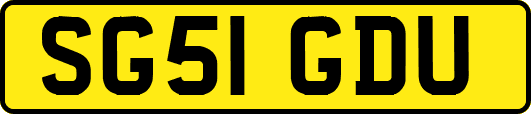 SG51 GDU